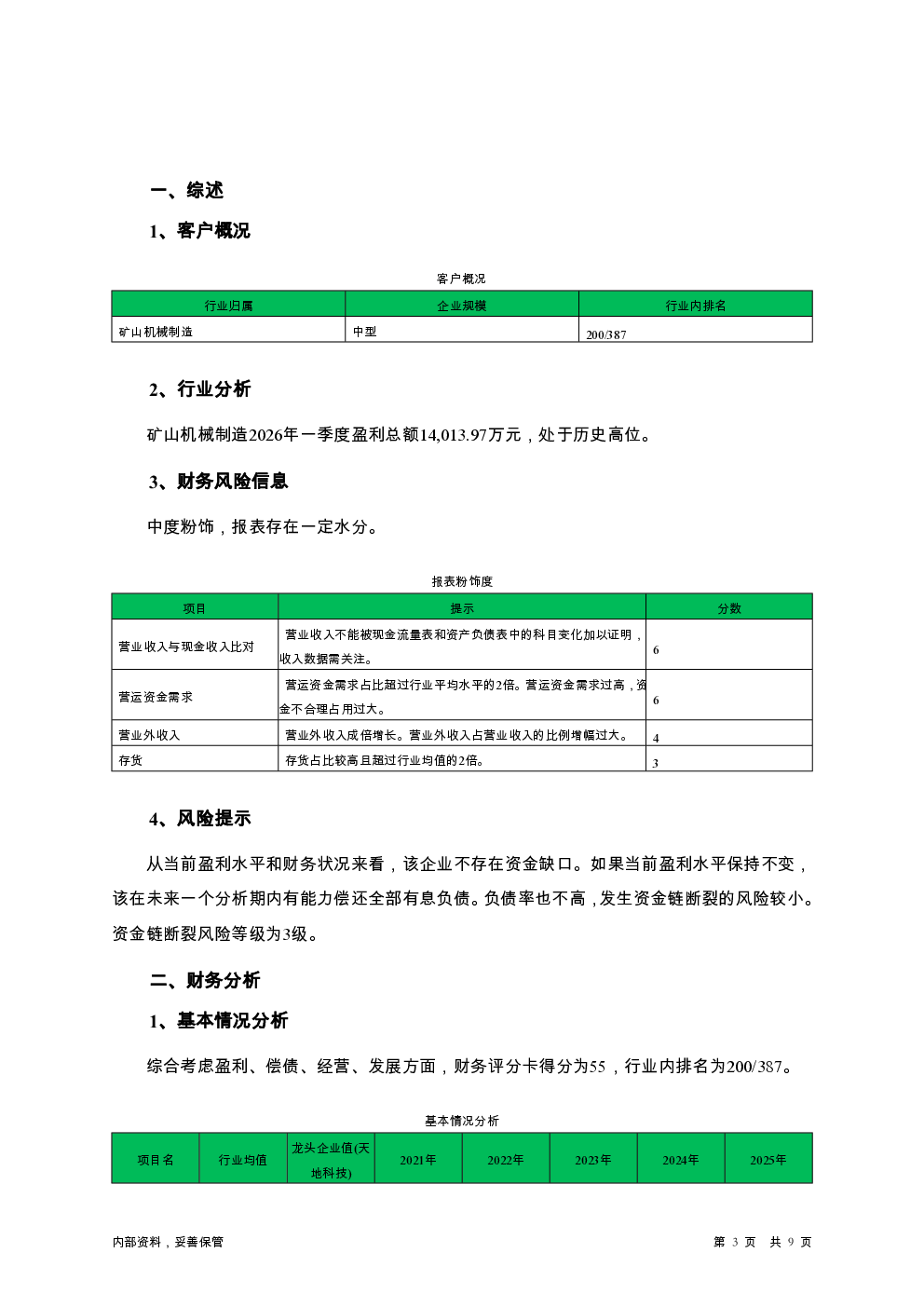 一、综述

1、客户概况

客户概况

| 行业归属 | 企业规模 | 行业内排名 |
|---|---|---|
| 矿山机械制造 | 中型 | 200/387 |

2、行业分析

矿山机械制造2026年一季度盈利总额14,013.97万元，处于历史高位。

3、财务风险信息

中度粉饰，报表存在一定水分。

报表粉饰度

| 项目 | 提示 | 分数 |
|---|---|---|
| 营业收入与现金收入比对 | 营业收入不能被现金流量表和资产负债表中的科目变化加以证明，收入数据需关注。 | 6 |
| 营运资金需求 | 营运资金需求占比超过行业平均水平的2倍。营运资金需求过高，资金不合理占用过大。 | 6 |
| 营业外收入 | 营业外收入成倍增长。营业外收入占营业收入的比例增幅过大。 | 4 |
| 存货 | 存货占比较高且超过行业均值的2倍。 | 3 |

4、风险提示

从当前盈利水平和财务状况来看，该企业不存在资金缺口。如果当前盈利水平保持不变，该在未来一个分析期内有能力偿还全部有息负债。负债率也不高，发生资金链断裂的风险较小。资金链断裂风险等级为3级。

二、财务分析

1、基本情况分析

综合考虑盈利、偿债、经营、发展方面，财务评分卡得分为55，行业内排名为200/387。

基本情况分析

| 项目名 | 行业均值 | 龙头企业值(天地科技) | 2021年 | 2022年 | 2023年 | 2024年 | 2025年 |
|---|---|---|---|---|---|---|---|

内部资料，妥善保管

第 3 页 共 9 页